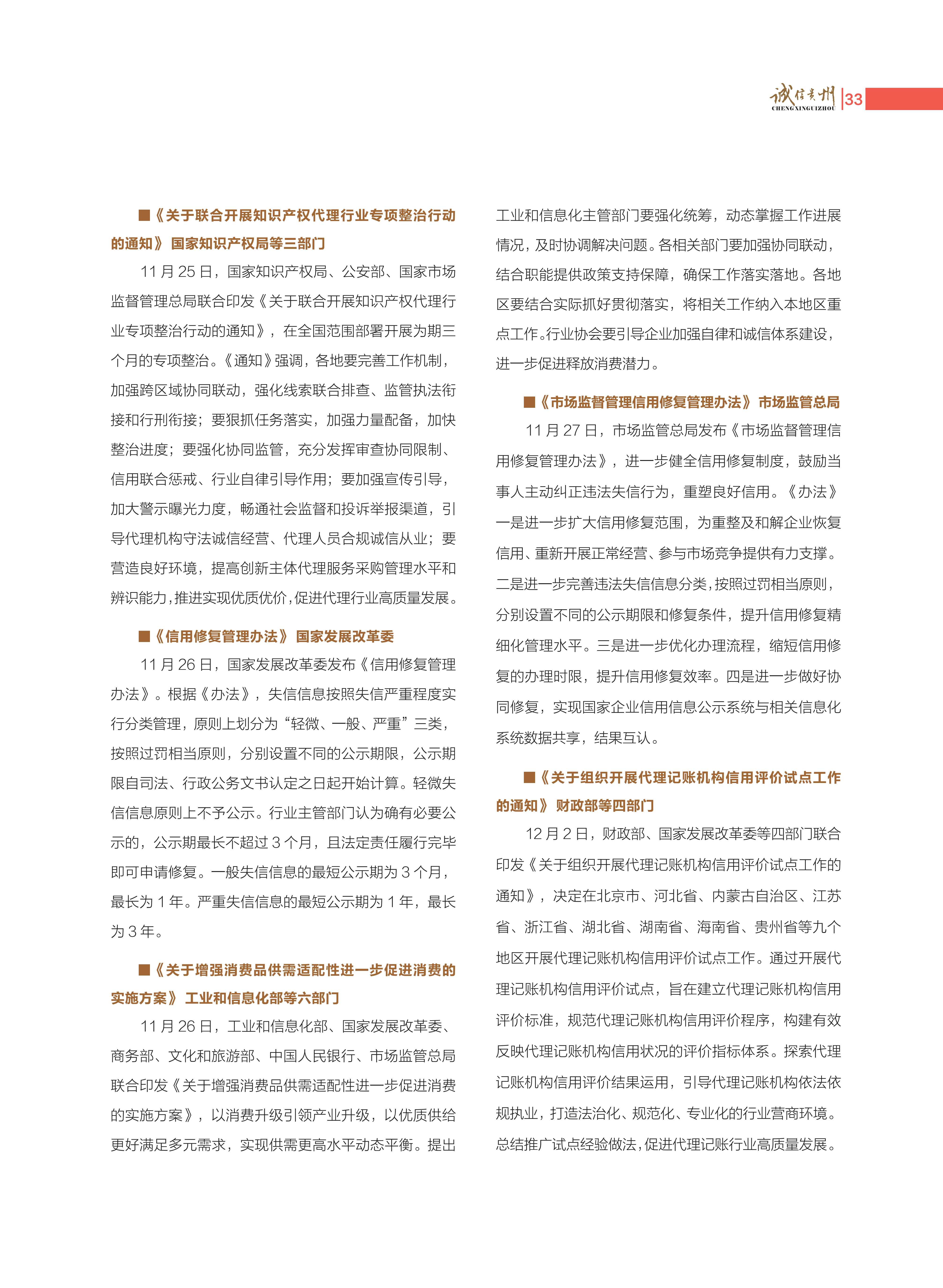 诚信贵州 CHENGXINGUIZHOU 33

■《关于联合开展知识产权代理行业专项整治行动的通知》 国家知识产权局等三部门

11 月 25 日，国家知识产权局、公安部、国家市场监督管理总局联合印发《关于联合开展知识产权代理行业专项整治行动的通知》，在全国范围部署开展为期三个月的专项整治。《通知》强调，各地要完善工作机制，加强跨区域协同联动，强化线索联合排查、监管执法衔接和行刑衔接；要狠抓任务落实，加强力量配备，加快整治进度；要强化协同监管，充分发挥审查协同限制、信用联合惩戒、行业自律引导作用；要加强宣传引导，加大警示曝光力度，畅通社会监督和投诉举报渠道，引导代理机构守法诚信经营、代理人员合规诚信从业；要营造良好环境，提高创新主体代理服务采购管理水平和辨识能力，推进实现优质优价，促进代理行业高质量发展。

■《信用修复管理办法》 国家发展改革委

11 月 26 日，国家发展改革委发布《信用修复管理办法》。根据《办法》，失信信息按照失信严重程度实行分类管理，原则上划分为“轻微、一般、严重”三类，按照过罚相当原则，分别设置不同的公示期限，公示期限自司法、行政公务文书认定之日起开始计算。轻微失信信息原则上不予公示。行业主管部门认为确有必要公示的，公示期最长不超过 3 个月，且法定责任履行完毕即可申请修复。一般失信信息的最短公示期为 3 个月，最长为 1 年。严重失信信息的最短公示期为 1 年，最长为 3 年。

■《关于增强消费品供需适配性进一步促进消费的实施方案》 工业和信息化部等六部门

11 月 26 日，工业和信息化部、国家发展改革委、商务部、文化和旅游部、中国人民银行、市场监管总局联合印发《关于增强消费品供需适配性进一步促进消费的实施方案》，以消费升级引领产业升级，以优质供给更好满足多元需求，实现供需更高水平动态平衡。提出工业和信息化主管部门要强化统筹，动态掌握工作进展情况，及时协调解决问题。各相关部门要加强协同联动，结合职能提供政策支持保障，确保工作落实落地。各地区要结合实际抓好贯彻落实，将相关工作纳入本地区重点工作。行业协会要引导企业加强自律和诚信体系建设，进一步促进释放消费潜力。

■《市场监督管理信用修复管理办法》 市场监管总局

11 月 27 日，市场监管总局发布《市场监督管理信用修复管理办法》，进一步健全信用修复制度，鼓励当事人主动纠正违法失信行为，重塑良好信用。《办法》一是进一步扩大信用修复范围，为重整及和解企业恢复信用、重新开展正常经营、参与市场竞争提供有力支撑。二是进一步完善违法失信信息分类，按照过罚相当原则，分别设置不同的公示期限和修复条件，提升信用修复精细化管理水平。三是进一步优化办理流程，缩短信用修复的办理时限，提升信用修复效率。四是进一步做好协同修复，实现国家企业信用信息公示系统与相关信息化系统数据共享，结果互认。

■《关于组织开展代理记账机构信用评价试点工作的通知》 财政部等四部门

12 月 2 日，财政部、国家发展改革委等四部门联合印发《关于组织开展代理记账机构信用评价试点工作的通知》，决定在北京市、河北省、内蒙古自治区、江苏省、浙江省、湖北省、湖南省、海南省、贵州省等九个地区开展代理记账机构信用评价试点工作。通过开展代理记账机构信用评价试点，旨在建立代理记账机构信用评价标准，规范代理记账机构信用评价程序，构建有效反映代理记账机构信用状况的评价指标体系。探索代理记账机构信用评价结果运用，引导代理记账机构依法依规执业，打造法治化、规范化、专业化的行业营商环境。总结推广试点经验做法，促进代理记账行业高质量发展。